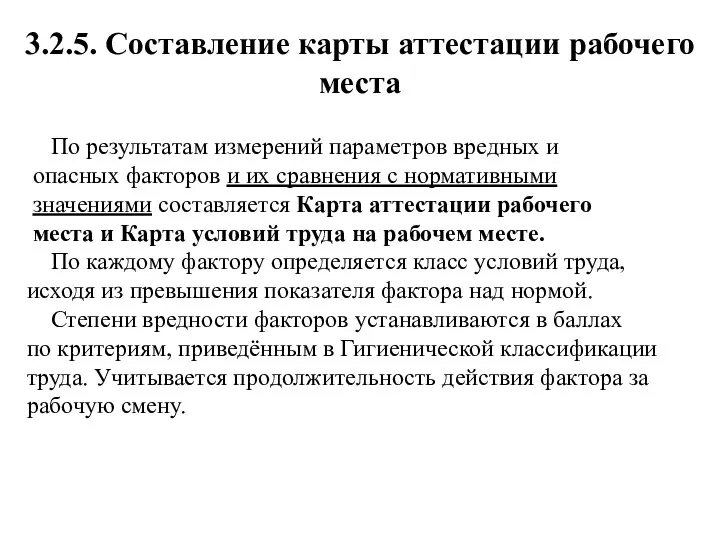 3.2.5. Составление карты аттестации рабочего места

По результатам измерений параметров вредных и опасных факторов и их сравнения с нормативными значениями составляется Карта аттестации рабочего места и Карта условий труда на рабочем месте.

По каждому фактору определяется класс условий труда, исходя из превышения показателя фактора над нормой.

Степени вредности факторов устанавливаются в баллах по критериям, приведённым в Гигиенической классификации труда. Учитывается продолжительность действия фактора за рабочую смену.